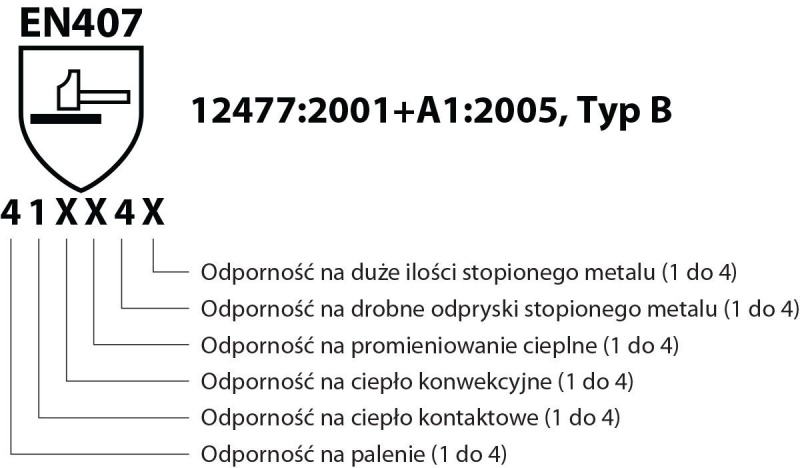 EN407

12477:2001+A1:2005, Typ B

4 1 X X 4 X

Odporność na duże ilości stopionego metalu (1 do 4)
Odporność na drobne odpryski stopionego metalu (1 do 4)
Odporność na promieniowanie cieplne (1 do 4)
Odporność na ciepło konwekcyjne (1 do 4)
Odporność na ciepło kontaktowe (1 do 4)
Odporność na palenie (1 do 4)